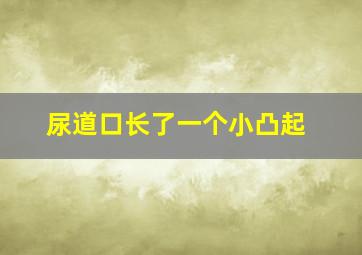 尿道口长了一个小凸起